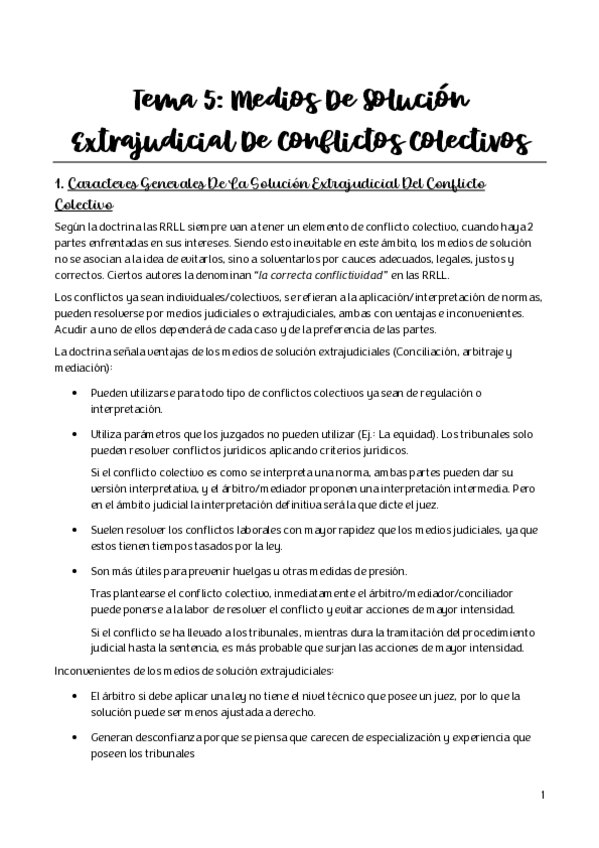 Tema 5: Medios De Solución Extrajudicial De Conflictos Colectivos

1. Caracteres Generales De La Solución Extrajudicial Del Conflicto Colectivo

Según la doctrina las RRLL siempre van a tener un elemento de conflicto colectivo, cuando haya 2 partes enfrentadas en sus intereses. Siendo esto inevitable en este ámbito, los medios de solución no se asocian a la idea de evitarlos, sino a solventarlos por cauces adecuados, legales, justos y correctos. Ciertos autores la denominan "la correcta conflictividad" en las RRLL.

Los conflictos ya sean individuales/colectivos, se refieran a la aplicación/interpretación de normas, pueden resolverse por medios judiciales o extrajudiciales, ambas con ventajas e inconvenientes. Acudir a uno de ellos dependerá de cada caso y de la preferencia de las partes.

La doctrina señala ventajas de los medios de solución extrajudiciales (Conciliación, arbitraje y mediación):

• Pueden utilizarse para todo tipo de conflictos colectivos ya sean de regulación o interpretación.

• Utiliza parámetros que los juzgados no pueden utilizar (Ej.: La equidad). Los tribunales solo pueden resolver conflictos jurídicos aplicando criterios jurídicos.

Si el conflicto colectivo es como se interpreta una norma, ambas partes pueden dar su versión interpretativa, y el árbitro/mediador proponen una interpretación intermedia. Pero en el ámbito judicial la interpretación definitiva será la que dicte el juez.

• Suelen resolver los conflictos laborales con mayor rapidez que los medios judiciales, ya que estos tienen tiempos tasados por la ley.

• Son más útiles para prevenir huelgas u otras medidas de presión.

Tras plantearse el conflicto colectivo, inmediatamente el árbitro/mediador/conciliador puede ponerse a la labor de resolver el conflicto y evitar acciones de mayor intensidad.

Si el conflicto se ha llevado a los tribunales, mientras dura la tramitación del procedimiento judicial hasta la sentencia, es más probable que surjan las acciones de mayor intensidad.

Inconvenientes de los medios de solución extrajudiciales:

• El árbitro si debe aplicar una ley no tiene el nivel técnico que posee un juez, por lo que la solución puede ser menos ajustada a derecho.

• Generan desconfianza porque se piensa que carecen de especialización y experiencia que poseen los tribunales

1